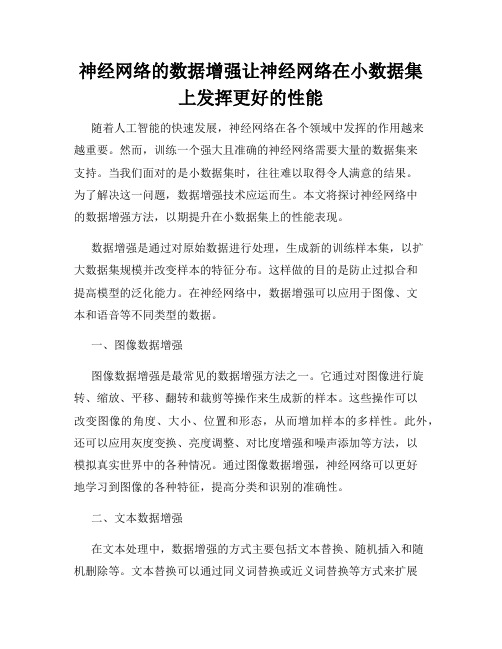 神经网络的数据增强让神经网络在小数据集上发挥更好的性能

随着人工智能的快速发展，神经网络在各个领域中发挥的作用越来越重要。然而，训练一个强大且准确的神经网络需要大量的数据集来支持。当我们面对的是小数据集时，往往难以取得令人满意的结果。为了解决这一问题，数据增强技术应运而生。本文将探讨神经网络中的数据增强方法，以期提升在小数据集上的性能表现。

数据增强是通过对原始数据进行处理，生成新的训练样本集，以扩大数据集规模并改变样本的特征分布。这样做的目的是防止过拟合和提高模型的泛化能力。在神经网络中，数据增强可以应用于图像、文本和语音等不同类型的数据。

一、图像数据增强

图像数据增强是最常见的数据增强方法之一。它通过对图像进行旋转、缩放、平移、翻转和裁剪等操作来生成新的样本。这些操作可以改变图像的角度、大小、位置和形态，从而增加样本的多样性。此外，还可以应用灰度变换、亮度调整、对比度增强和噪声添加等方法，以模拟真实世界中的各种情况。通过图像数据增强，神经网络可以更好地学习到图像的各种特征，提高分类和识别的准确性。

二、文本数据增强

在文本处理中，数据增强的方式主要包括文本替换、随机插入和随机删除等。文本替换可以通过同义词替换或近义词替换等方式来扩展